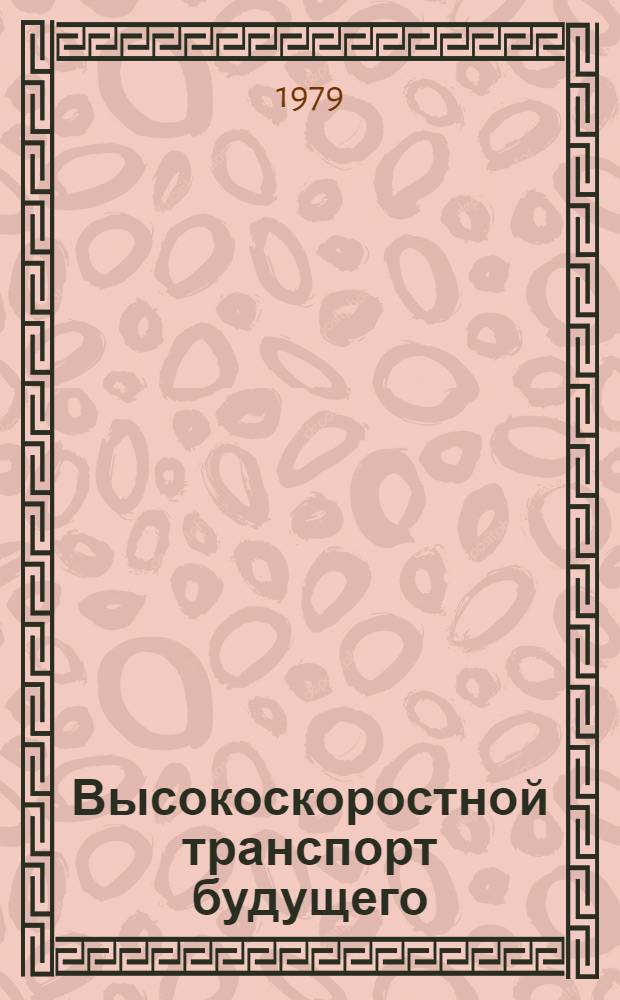 1979

Высокоскоростной транспорт будущего